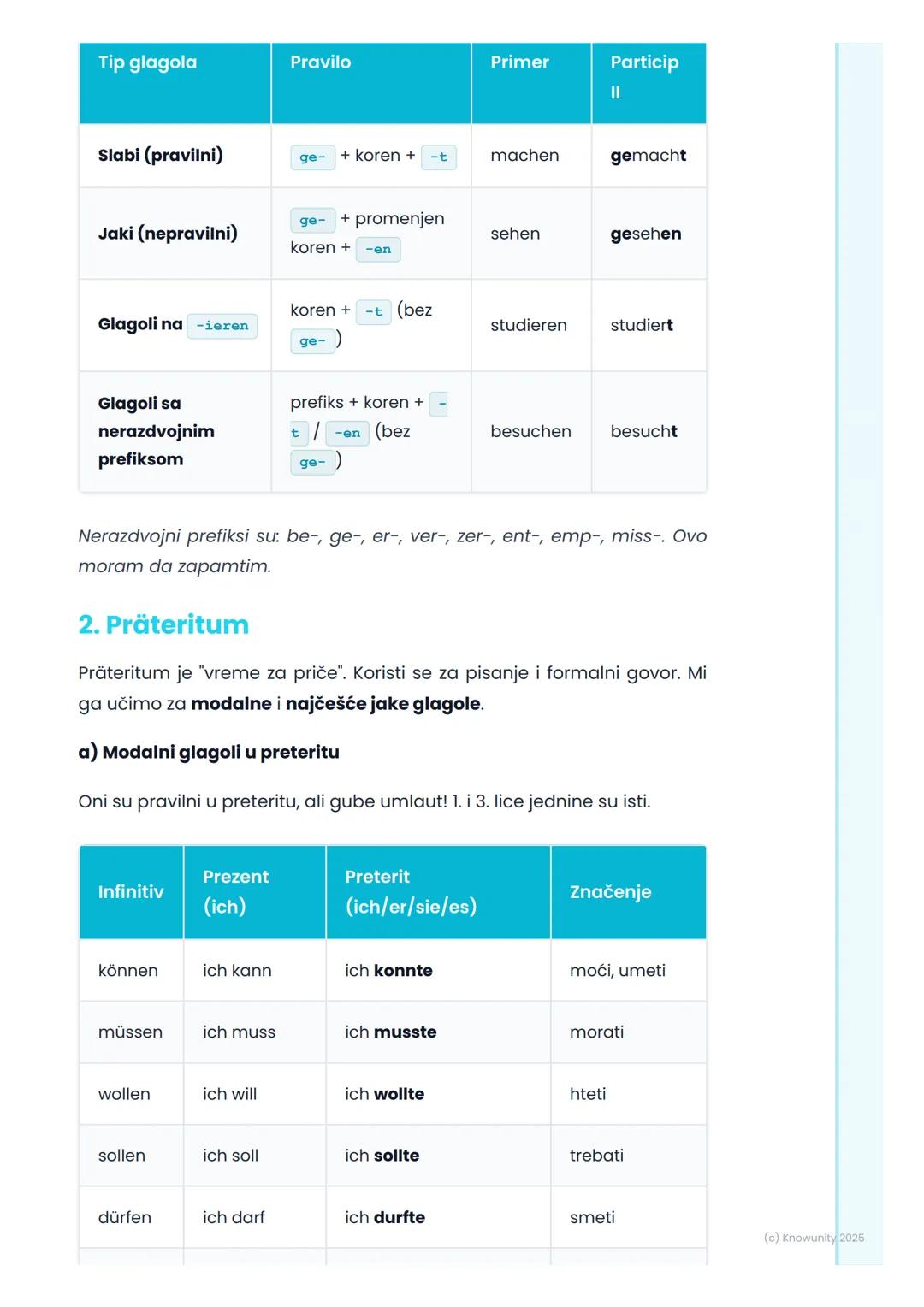 | Tip glagola | Pravilo | Primer | Particip II |
|---|---|---|---|
| Slabi (pravilni) | ge- + koren + -t | machen | gemacht |
| Jaki (nepravilni) | ge- + promenjen koren + -en | sehen | gesehen |
| Glagoli na -ieren | koren + -t (bez ge-) | studieren | studiert |
| Glagoli sa nerazdvojnim prefiksom | prefiks + koren + -t / -en (bez ge-) | besuchen | besucht |

Nerazdvojni prefiksi su: be-, ge-, er-, ver-, zer-, ent-, emp-, miss-. Ovo moram da zapamtim.

2. Präteritum

Präteritum je "vreme za priče". Koristi se za pisanje i formalni govor. Mi ga učimo za modalne i najčešće jake glagole.

a) Modalni glagoli u preteritu

Oni su pravilni u preteritu, ali gube umlaut! 1. i 3. lice jednine su isti.

| Infinitiv | Prezent (ich) | Preterit (ich/er/sie/es) | Značenje |
|---|---|---|---|
| können | ich kann | ich konnte | moći, umeti |
| müssen | ich muss | ich musste | morati |
| wollen | ich will | ich wollte | hteti |
| sollen | ich soll | ich sollte | trebati |
| dürfen | ich darf | ich durfte | smeti |

(c) Knowunity 2025